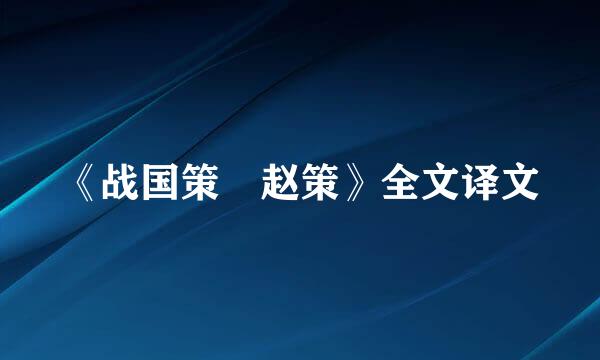 《战国策 赵策》全文译文